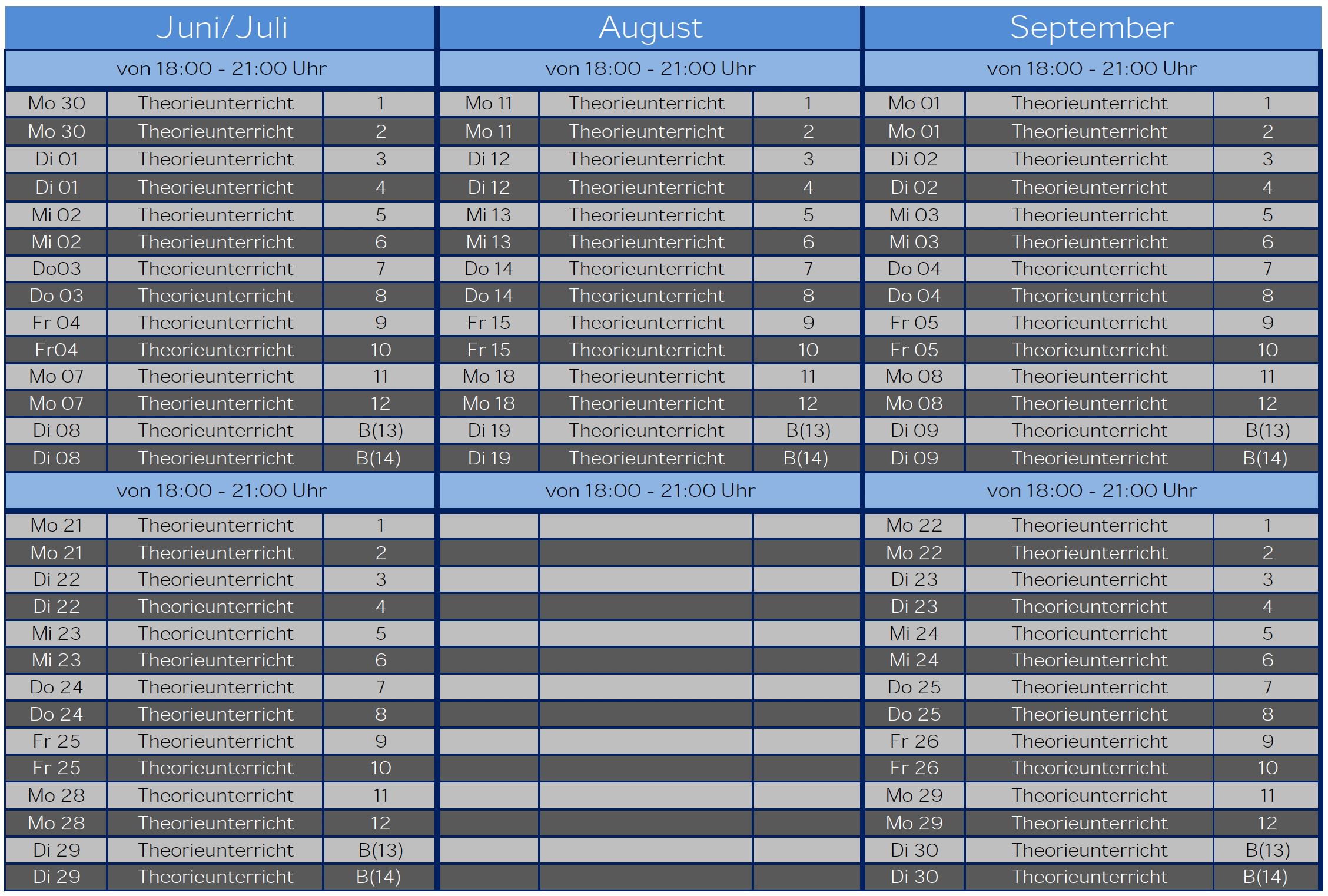 | Juni/Juli | | | August | | | September | | |
|---|---|---|---|---|---|---|---|---|
| von 18:00 - 21:00 Uhr | | | von 18:00 - 21:00 Uhr | | | von 18:00 - 21:00 Uhr | | |
| Mo 30 | Theorieunterricht | 1 | Mo 11 | Theorieunterricht | 1 | Mo 01 | Theorieunterricht | 1 |
| Mo 30 | Theorieunterricht | 2 | Mo 11 | Theorieunterricht | 2 | Mo 01 | Theorieunterricht | 2 |
| Di 01 | Theorieunterricht | 3 | Di 12 | Theorieunterricht | 3 | Di 02 | Theorieunterricht | 3 |
| Di 01 | Theorieunterricht | 4 | Di 12 | Theorieunterricht | 4 | Di 02 | Theorieunterricht | 4 |
| Mi 02 | Theorieunterricht | 5 | Mi 13 | Theorieunterricht | 5 | Mi 03 | Theorieunterricht | 5 |
| Mi 02 | Theorieunterricht | 6 | Mi 13 | Theorieunterricht | 6 | Mi 03 | Theorieunterricht | 6 |
| Do03 | Theorieunterricht | 7 | Do 14 | Theorieunterricht | 7 | Do 04 | Theorieunterricht | 7 |
| Do 03 | Theorieunterricht | 8 | Do 14 | Theorieunterricht | 8 | Do 04 | Theorieunterricht | 8 |
| Fr 04 | Theorieunterricht | 9 | Fr 15 | Theorieunterricht | 9 | Fr 05 | Theorieunterricht | 9 |
| Fr04 | Theorieunterricht | 10 | Fr 15 | Theorieunterricht | 10 | Fr 05 | Theorieunterricht | 10 |
| Mo 07 | Theorieunterricht | 11 | Mo 18 | Theorieunterricht | 11 | Mo 08 | Theorieunterricht | 11 |
| Mo 07 | Theorieunterricht | 12 | Mo 18 | Theorieunterricht | 12 | Mo 08 | Theorieunterricht | 12 |
| Di 08 | Theorieunterricht | B(13) | Di 19 | Theorieunterricht | B(13) | Di 09 | Theorieunterricht | B(13) |
| Di 08 | Theorieunterricht | B(14) | Di 19 | Theorieunterricht | B(14) | Di 09 | Theorieunterricht | B(14) |
| von 18:00 - 21:00 Uhr | | | von 18:00 - 21:00 Uhr | | | von 18:00 - 21:00 Uhr | | |
| Mo 21 | Theorieunterricht | 1 | | | | Mo 22 | Theorieunterricht | 1 |
| Mo 21 | Theorieunterricht | 2 | | | | Mo 22 | Theorieunterricht | 2 |
| Di 22 | Theorieunterricht | 3 | | | | Di 23 | Theorieunterricht | 3 |
| Di 22 | Theorieunterricht | 4 | | | | Di 23 | Theorieunterricht | 4 |
| Mi 23 | Theorieunterricht | 5 | | | | Mi 24 | Theorieunterricht | 5 |
| Mi 23 | Theorieunterricht | 6 | | | | Mi 24 | Theorieunterricht | 6 |
| Do 24 | Theorieunterricht | 7 | | | | Do 25 | Theorieunterricht | 7 |
| Do 24 | Theorieunterricht | 8 | | | | Do 25 | Theorieunterricht | 8 |
| Fr 25 | Theorieunterricht | 9 | | | | Fr 26 | Theorieunterricht | 9 |
| Fr 25 | Theorieunterricht | 10 | | | | Fr 26 | Theorieunterricht | 10 |
| Mo 28 | Theorieunterricht | 11 | | | | Mo 29 | Theorieunterricht | 11 |
| Mo 28 | Theorieunterricht | 12 | | | | Mo 29 | Theorieunterricht | 12 |
| Di 29 | Theorieunterricht | B(13) | | | | Di 30 | Theorieunterricht | B(13) |
| Di 29 | Theorieunterricht | B(14) | | | | Di 30 | Theorieunterricht | B(14) |